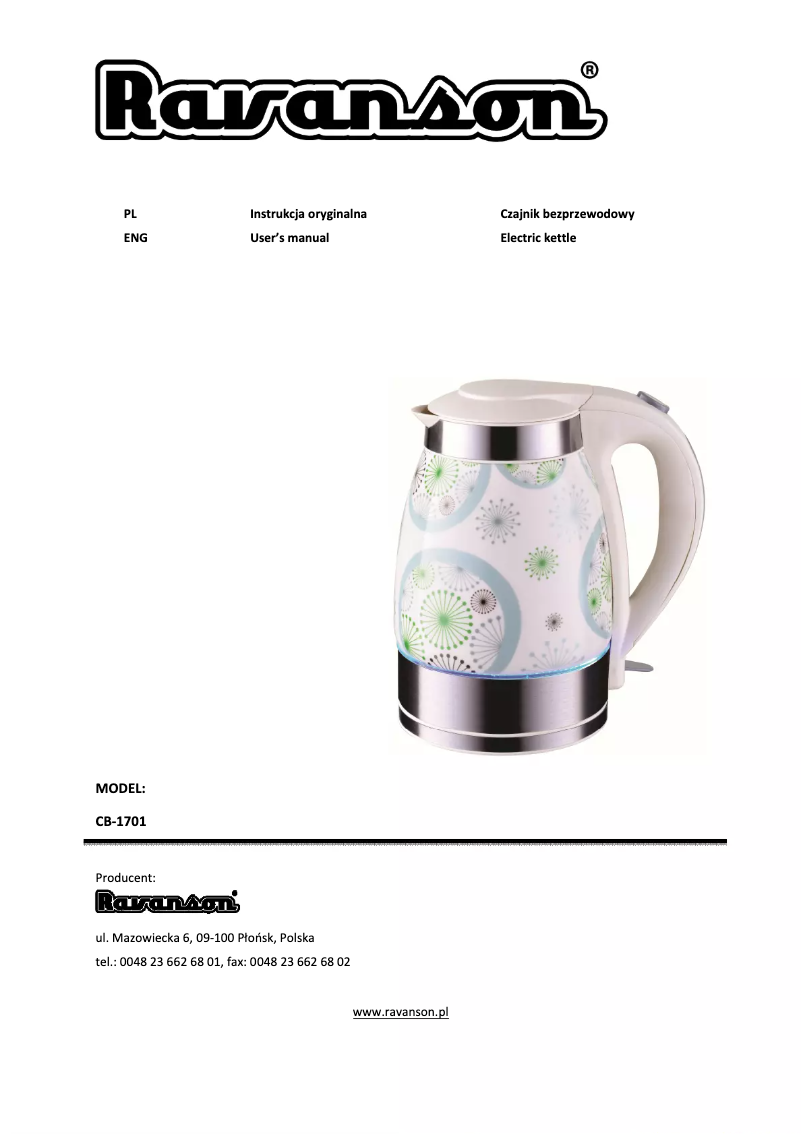 Ravanson®

| PL | Instrukcja oryginalna | Czajnik bezprzewodowy |
|---|---|---|
| ENG | User's manual | Electric kettle |

MODEL:

CB-1701

Producent:

Ravanson

ul. Mazowiecka 6, 09-100 Płońsk, Polska

tel.: 0048 23 662 68 01, fax: 0048 23 662 68 02

www.ravanson.pl